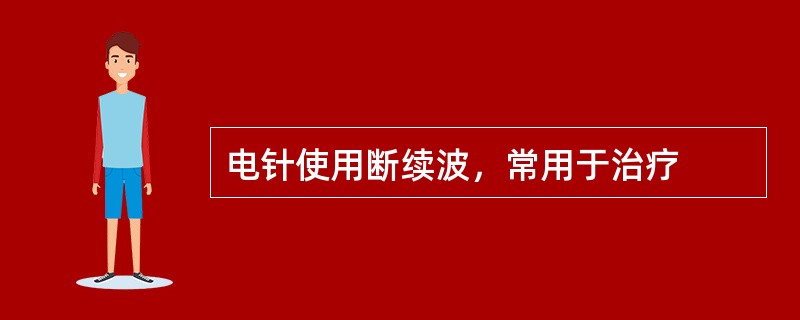 电针使用断续波，常用于治疗